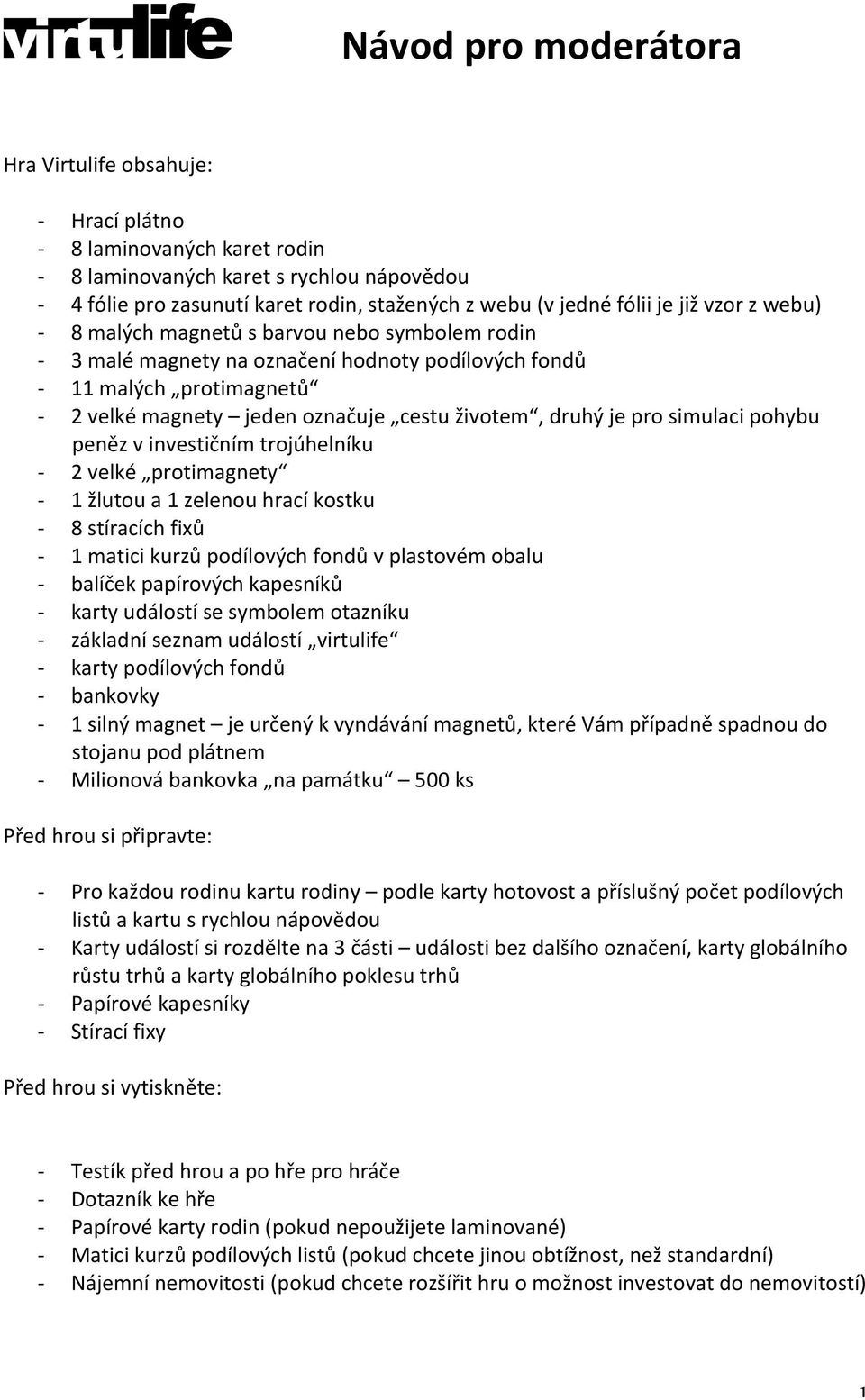 virtulife

Návod pro moderátora

Hra Virtulife obsahuje:

- Hrací plátno
- 8 laminovaných karet rodin
- 8 laminovaných karet s rychlou nápovědou
- 4 fólie pro zasunutí karet rodin, stažených z webu (v jedné fólii je již vzor z webu)
- 8 malých magnetů s barvou nebo symbolem rodin
- 3 malé magnety na označení hodnoty podílových fondů
- 11 malých „protimagnetů“
- 2 velké magnety – jeden označuje „cestu životem“, druhý je pro simulaci pohybu peněz v investičním trojúhelníku
- 2 velké „protimagnety“
- 1 žlutou a 1 zelenou hrací kostku
- 8 stíracích fixů
- 1 matici kurzů podílových fondů v plastovém obalu
- balíček papírových kapesníků
- karty událostí se symbolem otazníku
- základní seznam událostí „virtulife“
- karty podílových fondů
- bankovky
- 1 silný magnet – je určený k vyndávání magnetů, které Vám případně spadnou do stojanu pod plátnem
- Milionová bankovka „na památku“ – 500 ks

Před hrou si připravte:

- Pro každou rodinu kartu rodiny – podle karty hotovost a příslušný počet podílových listů a kartu s rychlou nápovědou
- Karty událostí si rozdělte na 3 části – události bez dalšího označení, karty globálního růstu trhů a karty globálního poklesu trhů
- Papírové kapesníky
- Stírací fixy

Před hrou si vytiskněte:

- Testík před hrou a po hře pro hráče
- Dotazník ke hře
- Papírové karty rodin (pokud nepoužijete laminované)
- Matici kurzů podílových listů (pokud chcete jinou obtížnost, než standardní)
- Nájemní nemovitosti (pokud chcete rozšířit hru o možnost investovat do nemovitostí)

1